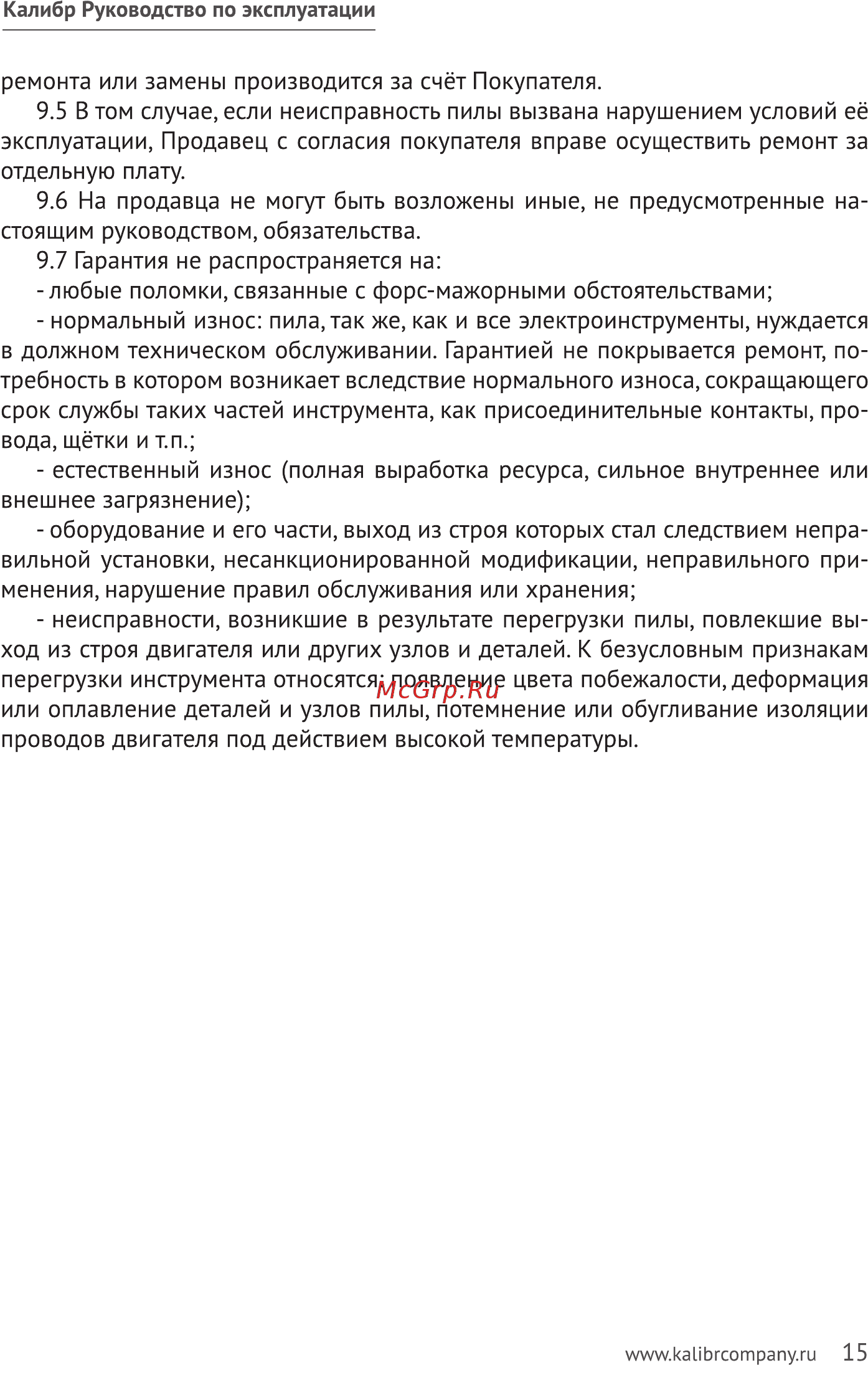 Калибр Руководство по эксплуатации

ремонта или замены производится за счёт Покупателя.

9.5 В том случае, если неисправность пилы вызвана нарушением условий её эксплуатации, Продавец с согласия покупателя вправе осуществить ремонт за отдельную плату.

9.6 На продавца не могут быть возложены иные, не предусмотренные настоящим руководством, обязательства.

9.7 Гарантия не распространяется на:

- любые поломки, связанные с форс-мажорными обстоятельствами;

- нормальный износ: пила, так же, как и все электроинструменты, нуждается в должном техническом обслуживании. Гарантией не покрывается ремонт, потребность в котором возникает вследствие нормального износа, сокращающего срок службы таких частей инструмента, как присоединительные контакты, провода, щётки и т.п.;

- естественный износ (полная выработка ресурса, сильное внутреннее или внешнее загрязнение);

- оборудование и его части, выход из строя которых стал следствием неправильной установки, несанкционированной модификации, неправильного применения, нарушение правил обслуживания или хранения;

- неисправности, возникшие в результате перегрузки пилы, повлекшие выход из строя двигателя или других узлов и деталей. К безусловным признакам перегрузки инструмента относятся: появление цвета побежалости, деформация или оплавление деталей и узлов пилы, потемнение или обугливание изоляции проводов двигателя под действием высокой температуры.

McGrp.Ru

www.kalibrcompany.ru 15